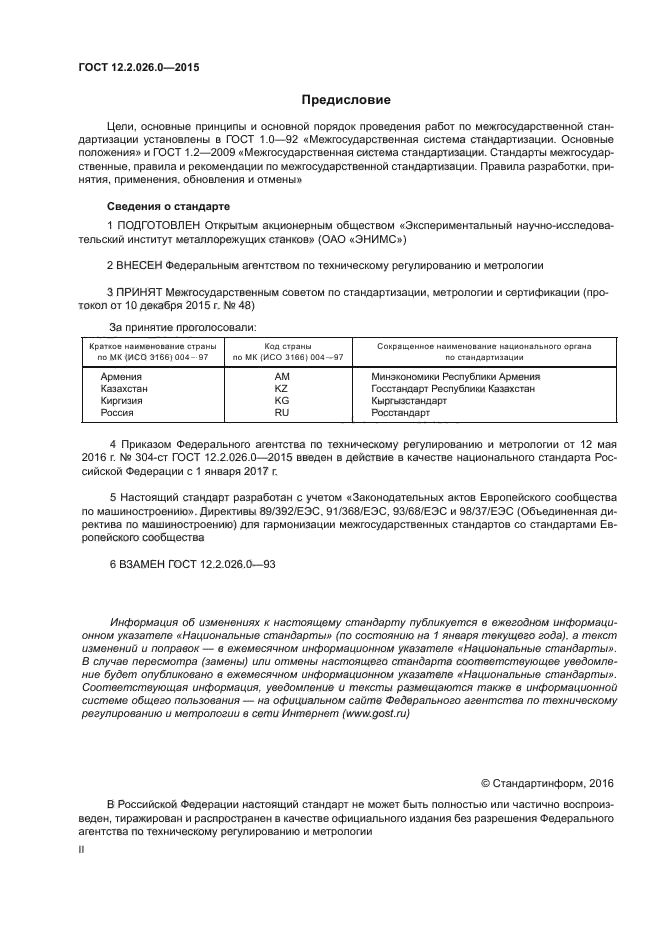 ГОСТ 12.2.026.0—2015

Предисловие

Цели, основные принципы и основной порядок проведения работ по межгосударственной стандартизации установлены в ГОСТ 1.0—92 «Межгосударственная система стандартизации. Основные положения» и ГОСТ 1.2—2009 «Межгосударственная система стандартизации. Стандарты межгосударственные, правила и рекомендации по межгосударственной стандартизации. Правила разработки, принятия, применения, обновления и отмены»

Сведения о стандарте

1 ПОДГОТОВЛЕН Открытым акционерным обществом «Экспериментальный научно-исследовательский институт металлорежущих станков» (ОАО «ЭНИМС»)

2 ВНЕСЕН Федеральным агентством по техническому регулированию и метрологии

3 ПРИНЯТ Межгосударственным советом по стандартизации, метрологии и сертификации (протокол от 10 декабря 2015 г. № 48)

За принятие проголосовали:

| Краткое наименование страны по МК (ИСО 3166) 004—97 | Код страны по МК (ИСО 3166) 004—97 | Сокращенное наименование национального органа по стандартизации |
|---|---|---|
| Армения | AM | Минэкономики Республики Армения |
| Казахстан | KZ | Госстандарт Республики Казахстан |
| Киргизия | KG | Кыргызстандарт |
| Россия | RU | Росстандарт |

4 Приказом Федерального агентства по техническому регулированию и метрологии от 12 мая 2016 г. № 304-ст ГОСТ 12.2.026.0—2015 введен в действие в качестве национального стандарта Российской Федерации с 1 января 2017 г.

5 Настоящий стандарт разработан с учетом «Законодательных актов Европейского сообщества по машиностроению». Директивы 89/392/ЕЭС, 91/368/ЕЭС, 93/68/ЕЭС и 98/37/ЕЭС (Объединенная директива по машиностроению) для гармонизации межгосударственных стандартов со стандартами Европейского сообщества

6 ВЗАМЕН ГОСТ 12.2.026.0—93

Информация об изменениях к настоящему стандарту публикуется в ежегодном информационном указателе «Национальные стандарты» (по состоянию на 1 января текущего года), а текст изменений и поправок — в ежемесячном информационном указателе «Национальные стандарты». В случае пересмотра (замены) или отмены настоящего стандарта соответствующее уведомление будет опубликовано в ежемесячном информационном указателе «Национальные стандарты». Соответствующая информация, уведомление и тексты размещаются также в информационной системе общего пользования — на официальном сайте Федерального агентства по техническому регулированию и метрологии в сети Интернет (www.gost.ru)

© Стандартинформ, 2016

В Российской Федерации настоящий стандарт не может быть полностью или частично воспроизведен, тиражирован и распространен в качестве официального издания без разрешения Федерального агентства по техническому регулированию и метрологии

II